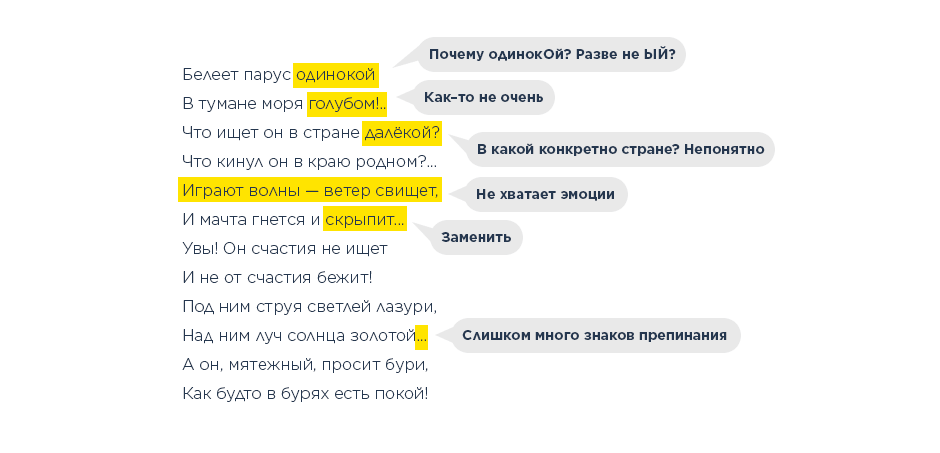 Белеет парус одинокой
В тумане моря голубом!..
Что ищет он в стране далёкой?
Что кинул он в краю родном?...
Играют волны — ветер свищет,
И мачта гнется и скрыпит...
Увы! Он счастия не ищет
И не от счастия бежит!
Под ним струя светлей лазури,
Над ним луч солнца золотой...
А он, мятежный, просит бури,
Как будто в бурях есть покой!

Почему одинокОй? Разве не ЫЙ?

Как-то не очень

В какой конкретно стране? Непонятно

Не хватает эмоции

Заменить

Слишком много знаков препинания